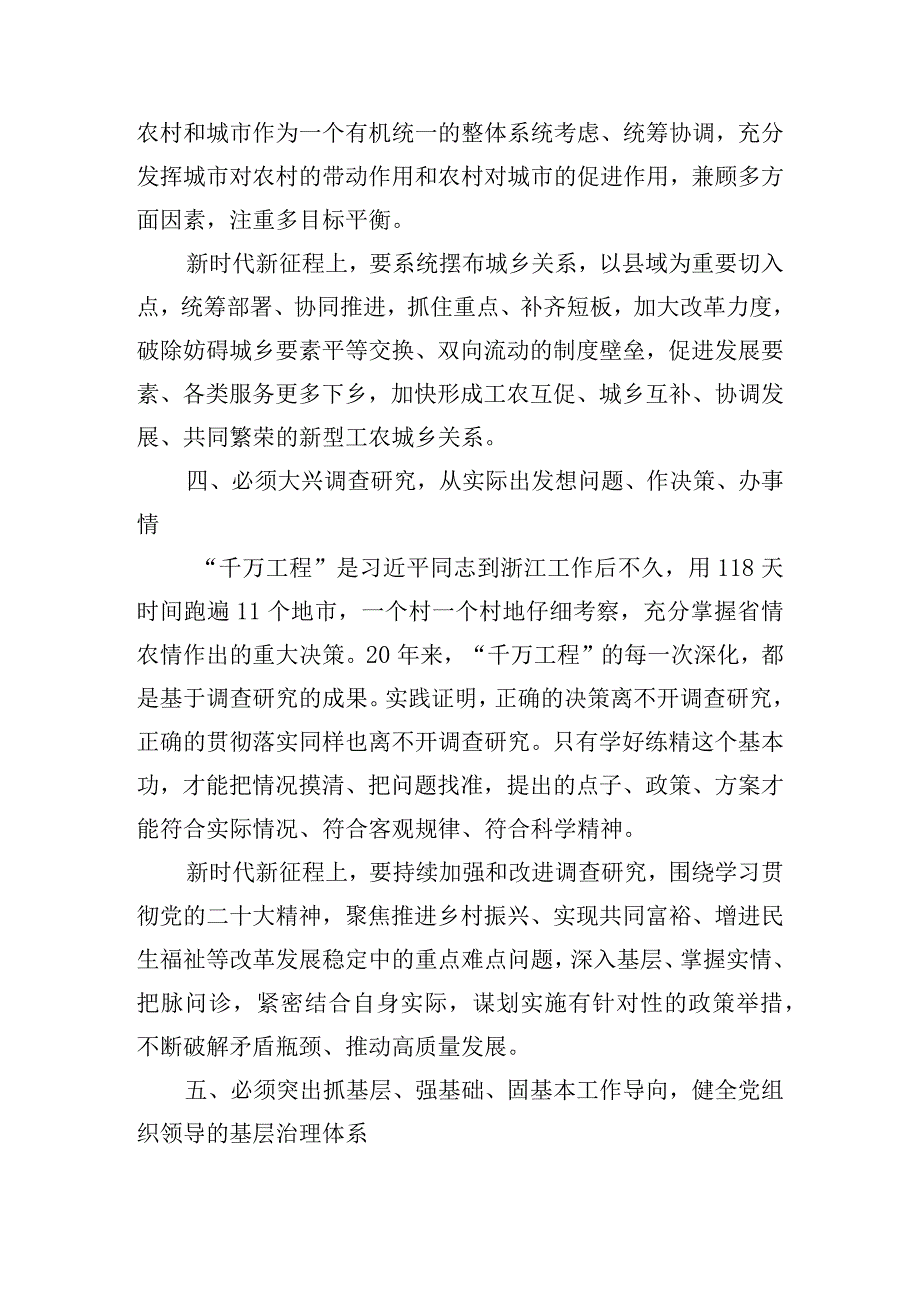 农村和城市作为一个有机统一的整体系统考虑、统筹协调，充分发挥城市对农村的带动作用和农村对城市的促进作用，兼顾多方面因素，注重多目标平衡。

新时代新征程上，要系统摆布城乡关系，以县域为重要切入点，统筹部署、协同推进，抓住重点、补齐短板，加大改革力度，破除妨碍城乡要素平等交换、双向流动的制度壁垒，促进发展要素、各类服务更多下乡，加快形成工农互促、城乡互补、协调发展、共同繁荣的新型工农城乡关系。

四、必须大兴调查研究，从实际出发想问题、作决策、办事情

“千万工程”是习近平同志到浙江工作后不久，用118天时间跑遍11个地市，一个村一个村地仔细考察，充分掌握省情农情作出的重大决策。20年来，“千万工程”的每一次深化，都是基于调查研究的成果。实践证明，正确的决策离不开调查研究，正确的贯彻落实同样也离不开调查研究。只有学好练精这个基本功，才能把情况摸清、把问题找准，提出的点子、政策、方案才能符合实际情况、符合客观规律、符合科学精神。

新时代新征程上，要持续加强和改进调查研究，围绕学习贯彻党的二十大精神，聚焦推进乡村振兴、实现共同富裕、增进民生福祉等改革发展稳定中的重点难点问题，深入基层、掌握实情、把脉问诊，紧密结合自身实际，谋划实施有针对性的政策举措，不断破解矛盾瓶颈、推动高质量发展。

五、必须突出抓基层、强基础、固基本工作导向，健全党组织领导的基层治理体系